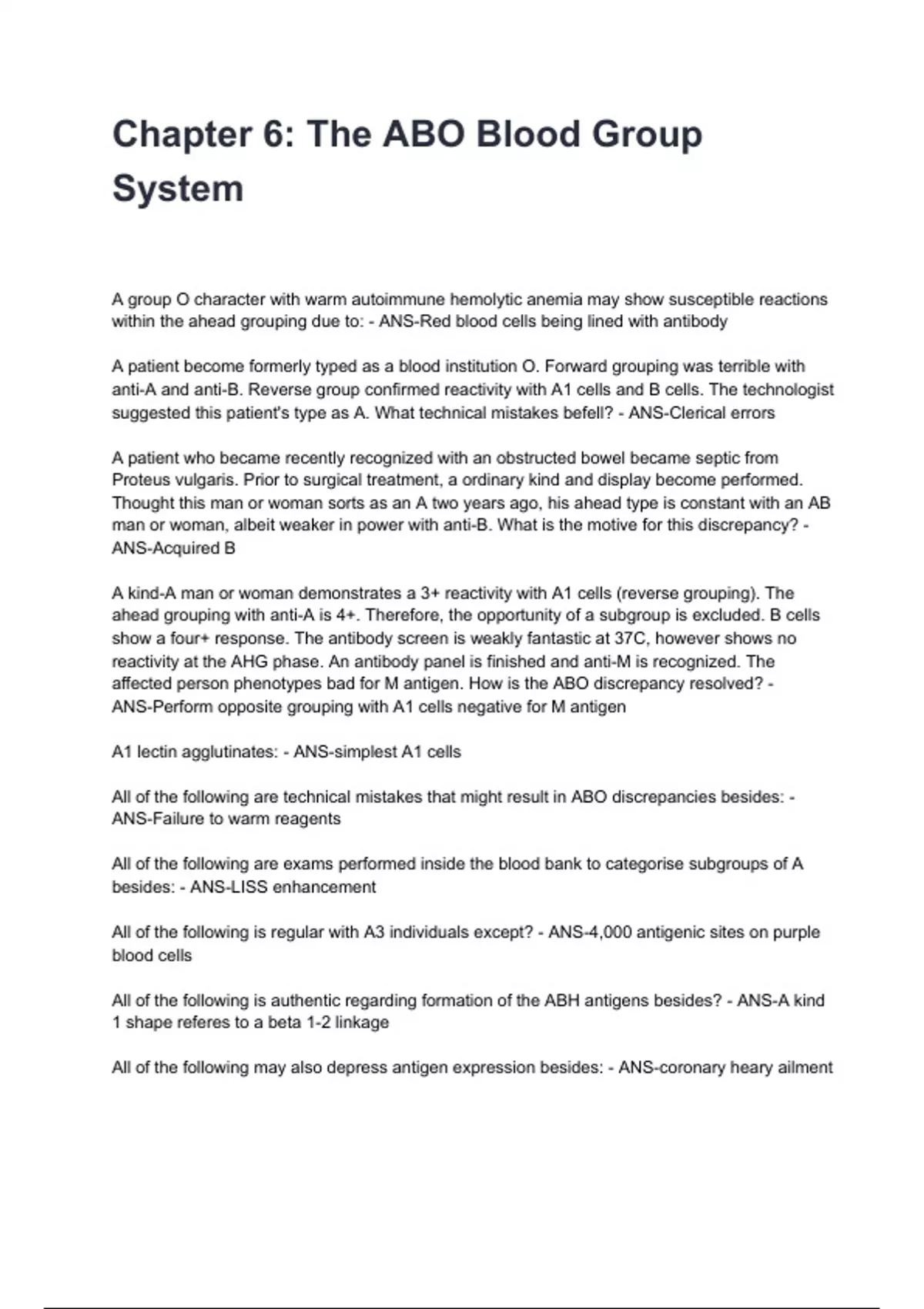 Chapter 6: The ABO Blood Group System

A group O character with warm autoimmune hemolytic anemia may show susceptible reactions within the ahead grouping due to: - ANS-Red blood cells being lined with antibody

A patient become formerly typed as a blood institution O. Forward grouping was terrible with anti-A and anti-B. Reverse group confirmed reactivity with A1 cells and B cells. The technologist suggested this patient's type as A. What technical mistakes befell? - ANS-Clerical errors

A patient who became recently recognized with an obstructed bowel became septic from Proteus vulgaris. Prior to surgical treatment, a ordinary kind and display become performed. Thought this man or woman sorts as an A two years ago, his ahead type is constant with an AB man or woman, albeit weaker in power with anti-B. What is the motive for this discrepancy? - ANS-Acquired B

A kind-A man or woman demonstrates a 3+ reactivity with A1 cells (reverse grouping). The ahead grouping with anti-A is 4+. Therefore, the opportunity of a subgroup is excluded. B cells show a four+ response. The antibody screen is weakly fantastic at 37C, however shows no reactivity at the AHG phase. An antibody panel is finished and anti-M is recognized. The affected person phenotypes bad for M antigen. How is the ABO discrepancy resolved? - ANS-Perform opposite grouping with A1 cells negative for M antigen

A1 lectin agglutinates: - ANS-simplest A1 cells

All of the following are technical mistakes that might result in ABO discrepancies besides: - ANS-Failure to warm reagents

All of the following are exams performed inside the blood bank to categorise subgroups of A besides: - ANS-LISS enhancement

All of the following is regular with A3 individuals except? - ANS-4,000 antigenic sites on purple blood cells

All of the following is authentic regarding formation of the ABH antigens besides? - ANS-A kind 1 shape referes to a beta 1-2 linkage

All of the following may also depress antigen expression besides: - ANS-coronary heary ailment